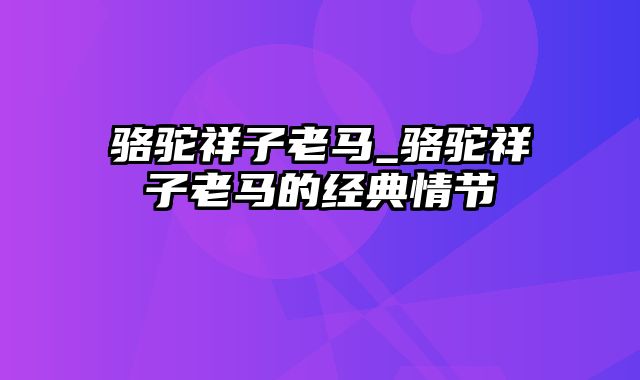 骆驼祥子老马_骆驼祥子老马的经典情节